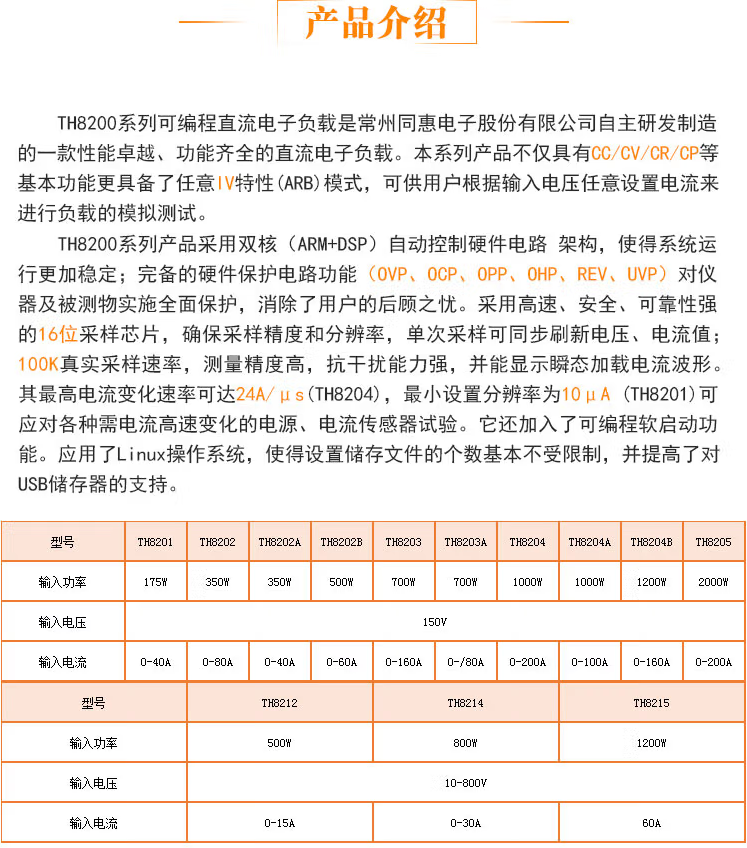 产品介绍

TH8200系列可编程直流电子负载是常州同惠电子股份有限公司自主研发制造的一款性能卓越、功能齐全的直流电子负载。本系列产品不仅具有CC/CV/CR/CP等基本功能更具备了任意IV特性(ARB)模式，可供用户根据输入电压任意设置电流来进行负载的模拟测试。

TH8200系列产品采用双核（ARM+DSP）自动控制硬件电路 架构，使得系统运行更加稳定；完备的硬件保护电路功能（OVP、OCP、OPP、OHP、REV、UVP）对仪器及被测物实施全面保护，消除了用户的后顾之忧。采用高速、安全、可靠性强的16位采样芯片，确保采样精度和分辨率，单次采样可同步刷新电压、电流值；100K真实采样速率，测量精度高，抗干扰能力强，并能显示瞬态加载电流波形。其最高电流变化速率可达24A/μs(TH8204)，最小设置分辨率为10μA (TH8201)可应对各种需电流高速变化的电源、电流传感器试验。它还加入了可编程软启动功能。应用了Linux操作系统，使得设置储存文件的个数基本不受限制，并提高了对USB储存器的支持。

| 型号 | TH8201 | TH8202 | TH8202A | TH8202B | TH8203 | TH8203A | TH8204 | TH8204A | TH8204B | TH8205 |
|---|---|---|---|---|---|---|---|---|---|---|
| 输入功率 | 175W | 350W | 350W | 500W | 700W | 700W | 1000W | 1000W | 1200W | 2000W |
| 输入电压 | 150V | | | | | | | | | |
| 输入电流 | 0-40A | 0-80A | 0-40A | 0-60A | 0-160A | 0-/80A | 0-200A | 0-100A | 0-160A | 0-200A |

| 型号 | TH8212 | TH8214 | TH8215 |
|---|---|---|---|
| 输入功率 | 500W | 800W | 1200W |
| 输入电压 | 10-800V | | |
| 输入电流 | 0-15A | 0-30A | 60A |